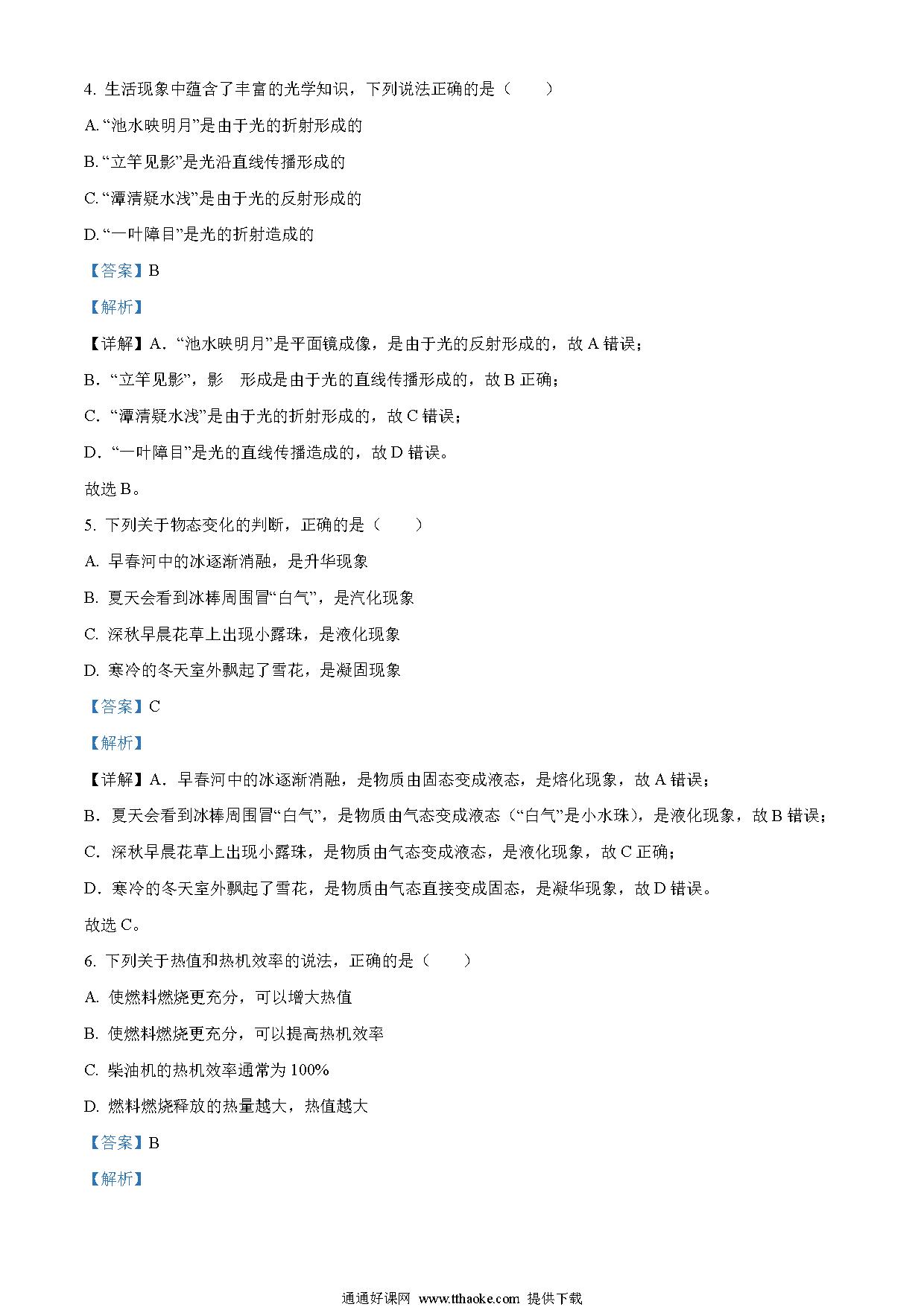 4. 生活现象中蕴含了丰富的光学知识，下列说法正确的是（　　）

A. “池水映明月”是由于光的折射形成的

B. “立竿见影”是光沿直线传播形成的

C. “潭清疑水浅”是由于光的反射形成的

D. “一叶障目”是光的折射造成的

【答案】B

【解析】

【详解】A．“池水映明月”是平面镜成像，是由于光的反射形成的，故 A 错误；

B．“立竿见影”，影　形成是由于光的直线传播形成的，故 B 正确；

C．“潭清疑水浅”是由于光的折射形成的，故 C 错误；

D．“一叶障目”是光的直线传播造成的，故 D 错误。

故选 B。

5. 下列关于物态变化的判断，正确的是（　　）

A. 早春河中的冰逐渐消融，是升华现象

B. 夏天会看到冰棒周围冒“白气”，是汽化现象

C. 深秋早晨花草上出现小露珠，是液化现象

D. 寒冷的冬天室外飘起了雪花，是凝固现象

【答案】C

【解析】

【详解】A．早春河中的冰逐渐消融，是物质由固态变成液态，是熔化现象，故 A 错误；

B．夏天会看到冰棒周围冒“白气”，是物质由气态变成液态（“白气”是小水珠），是液化现象，故 B 错误；

C．深秋早晨花草上出现小露珠，是物质由气态变成液态，是液化现象，故 C 正确；

D．寒冷的冬天室外飘起了雪花，是物质由气态直接变成固态，是凝华现象，故 D 错误。

故选 C。

6. 下列关于热值和热机效率的说法，正确的是（　　）

A. 使燃料燃烧更充分，可以增大热值

B. 使燃料燃烧更充分，可以提高热机效率

C. 柴油机的热机效率通常为 100%

D. 燃料燃烧释放的热量越大，热值越大

【答案】B

【解析】

通通好课网 www.tthaoke.com 提供下载